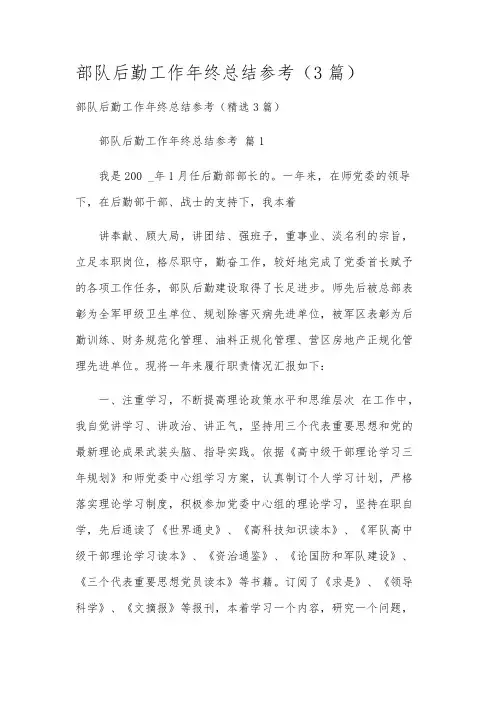 部队后勤工作年终总结参考（3篇）

部队后勤工作年终总结参考（精选3篇）

部队后勤工作年终总结参考 篇1

我是200 _年1月任后勤部部长的。一年来，在师党委的领导下，在后勤部干部、战士的支持下，我本着

讲奉献、顾大局，讲团结、强班子，重事业、淡名利的宗旨，立足本职岗位，恪尽职守，勤奋工作，较好地完成了党委首长赋予的各项工作任务，部队后勤建设取得了长足进步。师先后被总部表彰为全军甲级卫生单位、规划除害灭病先进单位，被军区表彰为后勤训练、财务规范化管理、油料正规化管理、营区房地产正规化管理先进单位。现将一年来履行职责情况汇报如下：

一、注重学习，不断提高理论政策水平和思维层次 在工作中，我自觉讲学习、讲政治、讲正气，坚持用三个代表重要思想和党的最新理论成果武装头脑、指导实践。依据《高中级干部理论学习三年规划》和师党委中心组学习方案，认真制订个人学习计划，严格落实理论学习制度，积极参加党委中心组的理论学习，坚持在职自学，先后通读了《世界通史》、《高科技知识读本》、《军队高中级干部理论学习读本》、《资治通鉴》、《论国防和军队建设》、《三个代表重要思想党员读本》等书籍。订阅了《求是》、《领导科学》、《文摘报》等报刊，本着学习一个内容，研究一个问题，